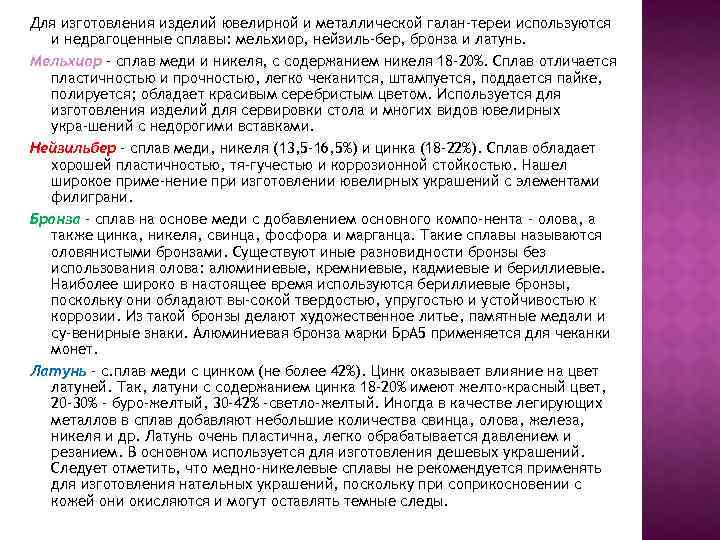 Для изготовления изделий ювелирной и металлической галан-тереи используются и недрагоценные сплавы: мельхиор, нейзиль-бер, бронза и латунь.

Мельхиор - сплав меди и никеля, с содержанием никеля 18-20%. Сплав отличается пластичностью и прочностью, легко чеканится, штампуется, поддается пайке, полируется; обладает красивым серебристым цветом. Используется для изготовления изделий для сервировки стола и многих видов ювелирных укра-шений с недорогими вставками.

Нейзильбер - сплав меди, никеля (13,5-16,5%) и цинка (18-22%). Сплав обладает хорошей пластичностью, тя-гучестью и коррозионной стойкостью. Нашел широкое приме-нение при изготовлении ювелирных украшений с элементами филиграни.

Бронза - сплав на основе меди с добавлением основного компо-нента - олова, а также цинка, никеля, свинца, фосфора и марганца. Такие сплавы называются оловянистыми бронзами. Существуют иные разновидности бронзы без использования олова: алюминиевые, кремниевые, кадмиевые и бериллиевые. Наиболее широко в настоящее время используются бериллиевые бронзы, поскольку они обладают вы-сокой твердостью, упругостью и устойчивостью к коррозии. Из такой бронзы делают художественное литье, памятные медали и су-венирные знаки. Алюминиевая бронза марки БрА5 применяется для чеканки монет.

Латунь - с.плав меди с цинком (не более 42%). Цинк оказывает влияние на цвет латуней. Так, латуни с содержанием цинка 18-20% имеют желто-красный цвет, 20-30% - буро-желтый, 30-42% -светло-желтый. Иногда в качестве легирующих металлов в сплав добавляют небольшие количества свинца, олова, железа, никеля и др. Латунь очень пластична, легко обрабатывается давлением и резанием. В основном используется для изготовления дешевых украшений. Следует отметить, что медно-никелевые сплавы не рекомендуется применять для изготовления нательных украшений, поскольку при соприкосновении с кожей они окисляются и могут оставлять темные следы.